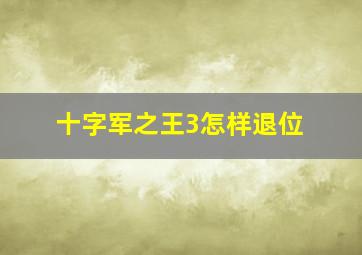 十字军之王3怎样退位